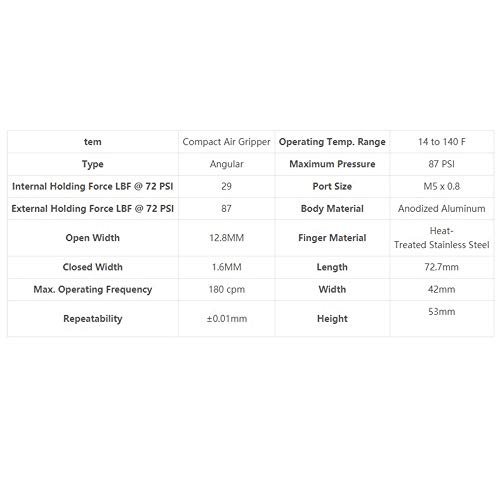 | tem | Compact Air Gripper | Operating Temp. Range | 14 to 140 F |
|---|---|---|---|
| Type | Angular | Maximum Pressure | 87 PSI |
| Internal Holding Force LBF @ 72 PSI | 29 | Port Size | M5 x 0.8 |
| External Holding Force LBF @ 72 PSI | 87 | Body Material | Anodized Aluminum |
| Open Width | 12.8MM | Finger Material | Heat-Treated Stainless Steel |
| Closed Width | 1.6MM | Length | 72.7mm |
| Max. Operating Frequency | 180 cpm | Width | 42mm |
| Repeatability | ±0.01mm | Height | 53mm |